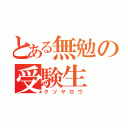 とある無勉の受験生
クソヤロウ